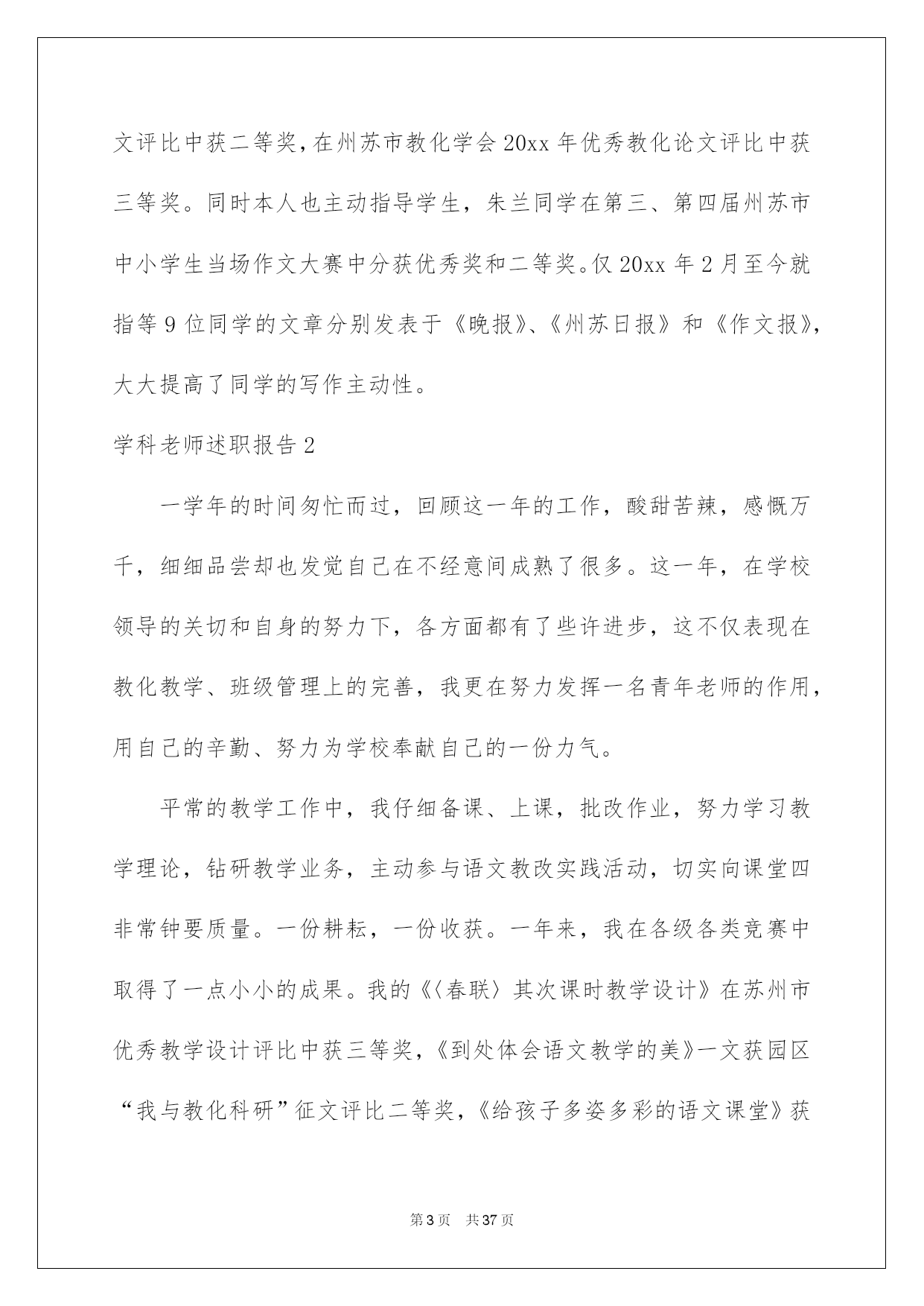 文评比中获二等奖，在州苏市教化学会20xx年优秀教化论文评比中获三等奖。同时本人也主动指导学生，朱兰同学在第三、第四届州苏市中小学生当场作文大赛中分获优秀奖和二等奖。仅20xx年2月至今就指等9位同学的文章分别发表于《晚报》、《州苏日报》和《作文报》，大大提高了同学的写作主动性。

学科老师述职报告2

一学年的时间匆忙而过，回顾这一年的工作，酸甜苦辣，感慨万千，细细品尝却也发觉自己在不经意间成熟了很多。这一年，在学校领导的关切和自身的努力下，各方面都有了些许进步，这不仅表现在教化教学、班级管理上的完善，我更在努力发挥一名青年老师的作用，用自己的辛勤、努力为学校奉献自己的一份力气。

平常的教学工作中，我仔细备课、上课，批改作业，努力学习教学理论，钻研教学业务，主动参与语文教改实践活动，切实向课堂四非常钟要质量。一份耕耘，一份收获。一年来，我在各级各类竞赛中取得了一点小小的成果。我的《〈春联〉其次课时教学设计》在苏州市优秀教学设计评比中获三等奖，《到处体会语文教学的美》一文获园区“我与教化科研”征文评比二等奖，《给孩子多姿多彩的语文课堂》获

第3页 共37页